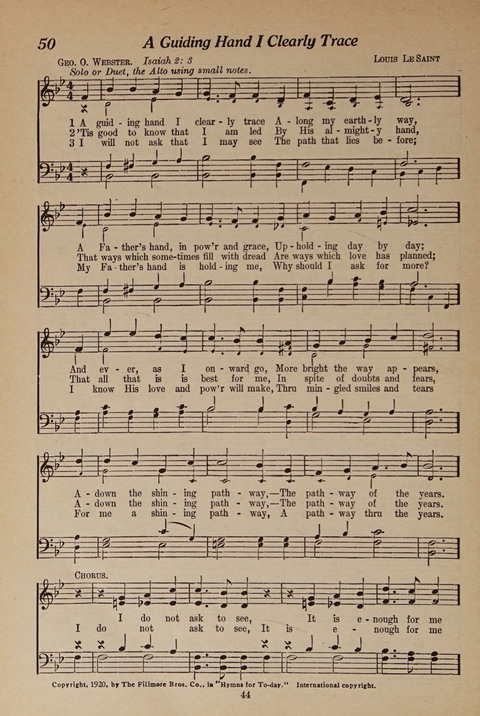 50 A Guiding Hand I Clearly Trace

Geo. O. Webster. Isaiah 2: 3 Louis Le Saint

Solo or Duet, the Alto using small notes.

1 A guid - ing hand I clear - ly trace A - long my earth - ly way,
2 'Tis good to know that I am led By His al - might - y hand,
3 I will not ask that I may see The path that lies be - fore;

A Fa - ther's hand, in pow'r and grace, Up - hold - ing day by day;
That ways which some-times fill with dread Are ways which love has planned;
My Fa - ther's hand is hold - ing me, Why should I ask for more?

And ev - er, as I on - ward go, More bright the way ap - pears,
That all that is is best for me, In spite of doubts and fears,
I know His love and pow'r will make, Thru min - gled smiles and tears

A - down the shin - ing path - way,—The path - way of the years.
A - down the shin - ing path - way,—The path - way of the years.
For me a shin - ing path - way, A path - way thru the years.

Chorus.

I do not ask to see, It is e - nough for me
I do not ask to see, It is e - nough for me

Copyright, 1920, by The Fillmore Bros. Co., in "Hymns for To-day." International copyright.

44